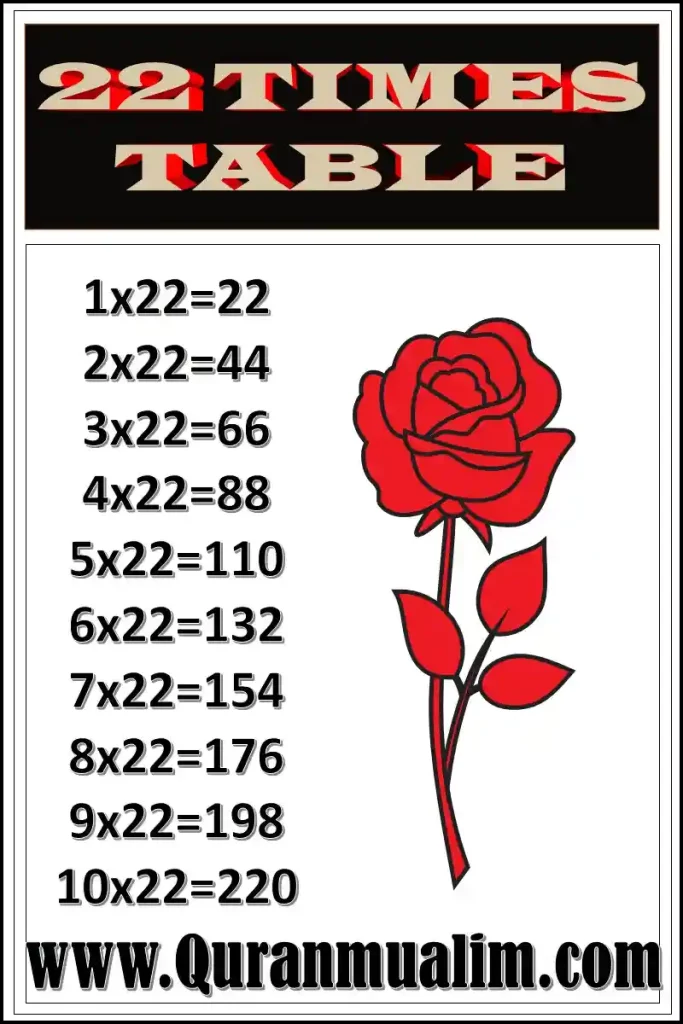 22 TIMES TABLE

1x22=22
2x22=44
3x22=66
4x22=88
5x22=110
6x22=132
7x22=154
8x22=176
9x22=198
10x22=220

www.Quranmualim.com